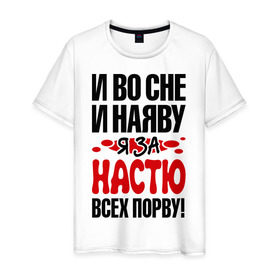 И ВО СНЕ
И НАЯВУ
Я ЗА
НАСТЮ
ВСЕХ ПОРВУ!